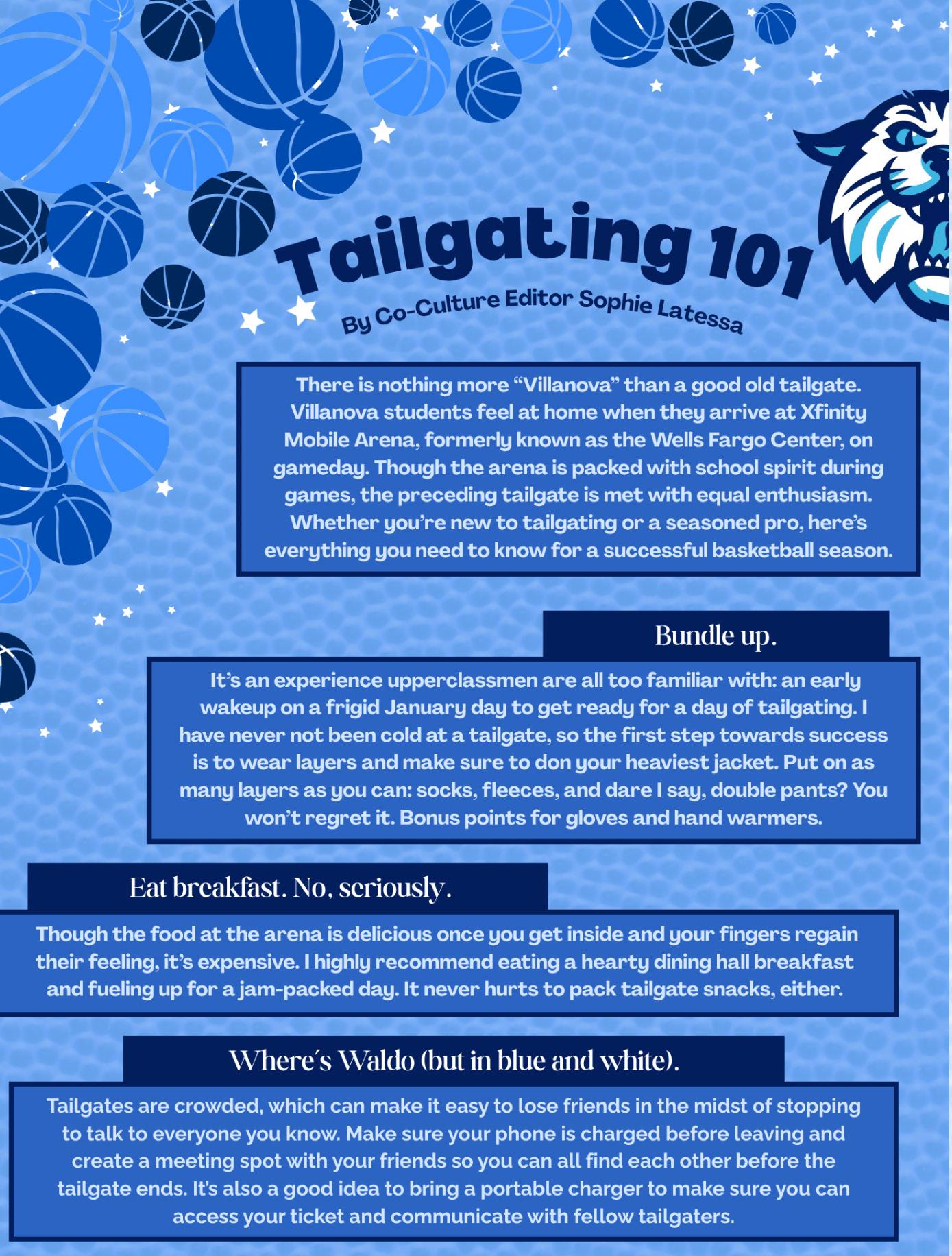 Tailgating 101

By Co-Culture Editor Sophie Latessa

There is nothing more "Villanova" than a good old tailgate. Villanova students feel at home when they arrive at Xfinity Mobile Arena, formerly known as the Wells Fargo Center, on gameday. Though the arena is packed with school spirit during games, the preceding tailgate is met with equal enthusiasm. Whether you're new to tailgating or a seasoned pro, here's everything you need to know for a successful basketball season.

Bundle up.

It's an experience upperclassmen are all too familiar with: an early wakeup on a frigid January day to get ready for a day of tailgating. I have never not been cold at a tailgate, so the first step towards success is to wear layers and make sure to don your heaviest jacket. Put on as many layers as you can: socks, fleeces, and dare I say, double pants? You won't regret it. Bonus points for gloves and hand warmers.

Eat breakfast. No, seriously.

Though the food at the arena is delicious once you get inside and your fingers regain their feeling, it's expensive. I highly recommend eating a hearty dining hall breakfast and fueling up for a jam-packed day. It never hurts to pack tailgate snacks, either.

Where's Waldo (but in blue and white).

Tailgates are crowded, which can make it easy to lose friends in the midst of stopping to talk to everyone you know. Make sure your phone is charged before leaving and create a meeting spot with your friends so you can all find each other before the tailgate ends. It's also a good idea to bring a portable charger to make sure you can access your ticket and communicate with fellow tailgaters.